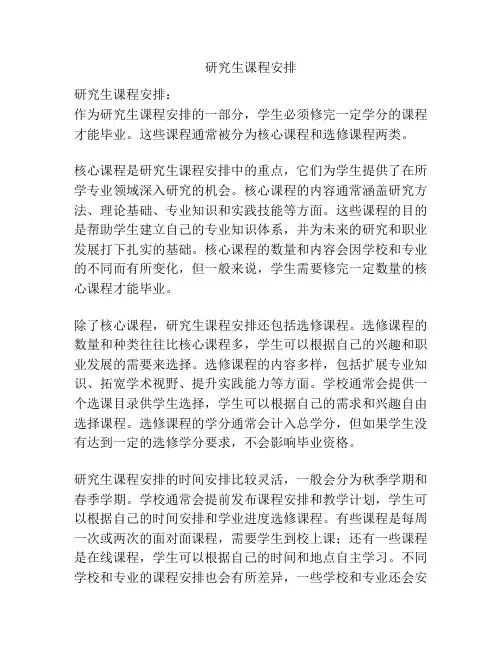 研究生课程安排

研究生课程安排：
作为研究生课程安排的一部分，学生必须修完一定学分的课程才能毕业。这些课程通常被分为核心课程和选修课程两类。

核心课程是研究生课程安排中的重点，它们为学生提供了在所学专业领域深入研究的机会。核心课程的内容通常涵盖研究方法、理论基础、专业知识和实践技能等方面。这些课程的目的是帮助学生建立自己的专业知识体系，并为未来的研究和职业发展打下扎实的基础。核心课程的数量和内容会因学校和专业的不同而有所变化，但一般来说，学生需要修完一定数量的核心课程才能毕业。

除了核心课程，研究生课程安排还包括选修课程。选修课程的数量和种类往往比核心课程多，学生可以根据自己的兴趣和职业发展的需要来选择。选修课程的内容多样，包括扩展专业知识、拓宽学术视野、提升实践能力等方面。学校通常会提供一个选课目录供学生选择，学生可以根据自己的需求和兴趣自由选择课程。选修课程的学分通常会计入总学分，但如果学生没有达到一定的选修学分要求，不会影响毕业资格。

研究生课程安排的时间安排比较灵活，一般会分为秋季学期和春季学期。学校通常会提前发布课程安排和教学计划，学生可以根据自己的时间安排和学业进度选修课程。有些课程是每周一次或两次的面对面课程，需要学生到校上课；还有一些课程是在线课程，学生可以根据自己的时间和地点自主学习。不同学校和专业的课程安排也会有所差异，一些学校和专业还会安